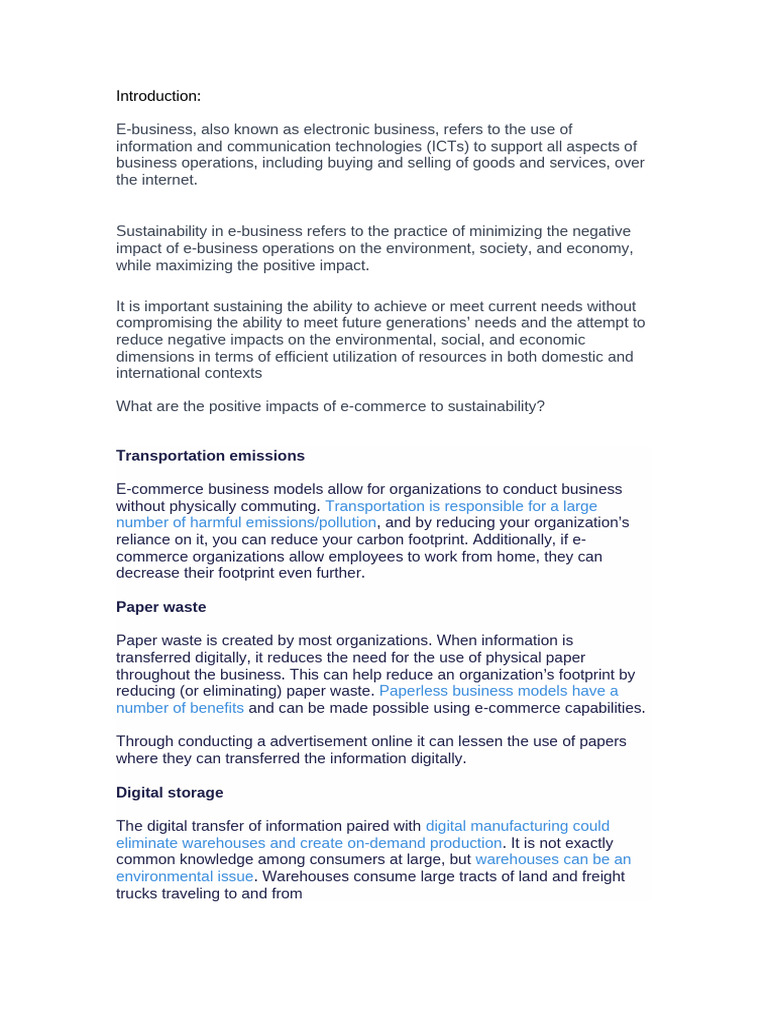 Introduction:

E-business, also known as electronic business, refers to the use of information and communication technologies (ICTs) to support all aspects of business operations, including buying and selling of goods and services, over the internet.

Sustainability in e-business refers to the practice of minimizing the negative impact of e-business operations on the environment, society, and economy, while maximizing the positive impact.

It is important sustaining the ability to achieve or meet current needs without compromising the ability to meet future generations' needs and the attempt to reduce negative impacts on the environmental, social, and economic dimensions in terms of efficient utilization of resources in both domestic and international contexts

What are the positive impacts of e-commerce to sustainability?

Transportation emissions

E-commerce business models allow for organizations to conduct business without physically commuting. Transportation is responsible for a large number of harmful emissions/pollution, and by reducing your organization's reliance on it, you can reduce your carbon footprint. Additionally, if e-commerce organizations allow employees to work from home, they can decrease their footprint even further.

Paper waste

Paper waste is created by most organizations. When information is transferred digitally, it reduces the need for the use of physical paper throughout the business. This can help reduce an organization's footprint by reducing (or eliminating) paper waste. Paperless business models have a number of benefits and can be made possible using e-commerce capabilities.

Through conducting a advertisement online it can lessen the use of papers where they can transferred the information digitally.

Digital storage

The digital transfer of information paired with digital manufacturing could eliminate warehouses and create on-demand production. It is not exactly common knowledge among consumers at large, but warehouses can be an environmental issue. Warehouses consume large tracts of land and freight trucks traveling to and from